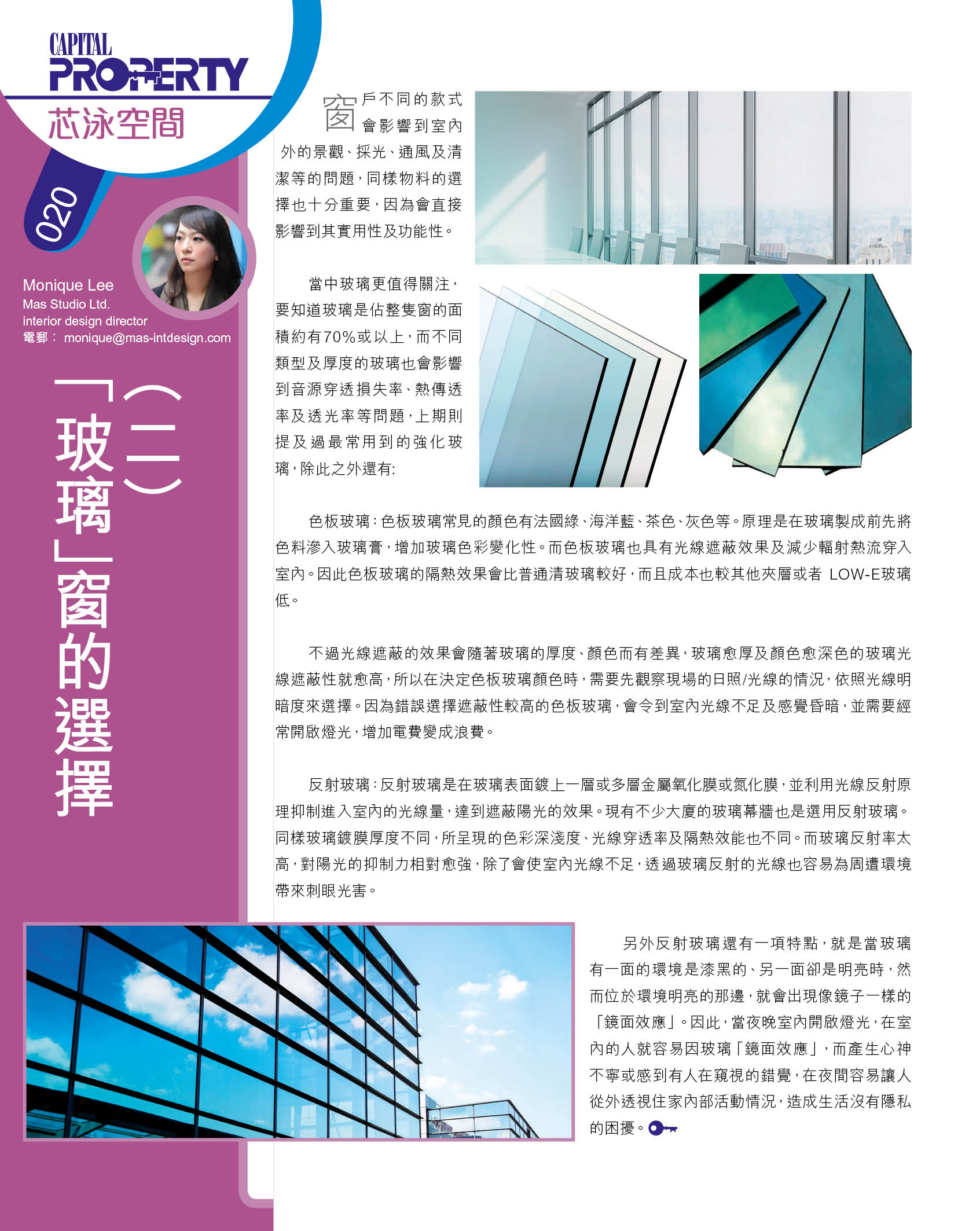 CAPITAL
PROPERTY
芯泳空間

020

Monique Lee
Mas Studio Ltd.
interior design director
電郵： monique@mas-intdesign.com

「玻璃」窗的選擇（二）

窗戶不同的款式會影響到室內外的景觀、採光、通風及清潔等的問題，同樣物料的選擇也十分重要，因為會直接影響到其實用性及功能性。

當中玻璃更值得關注，要知道玻璃是佔整隻窗的面積約有70%或以上，而不同類型及厚度的玻璃也會影響到音源穿透損失率、熱傳透率及透光率等問題，上期則提及過最常用到的強化玻璃，除此之外還有:

色板玻璃：色板玻璃常見的顏色有法國綠、海洋藍、茶色、灰色等。原理是在玻璃製成前先將色料滲入玻璃膏，增加玻璃色彩變化性。而色板玻璃也具有光線遮蔽效果及減少輻射熱流穿入室內。因此色板玻璃的隔熱效果會比普通清玻璃較好，而且成本也較其他夾層或者 LOW-E玻璃低。

不過光線遮蔽的效果會隨著玻璃的厚度、顏色而有差異，玻璃愈厚及顏色愈深色的玻璃光線遮蔽性就愈高，所以在決定色板玻璃顏色時，需要先觀察現場的日照/光線的情況，依照光線明暗度來選擇。因為錯誤選擇遮蔽性較高的色板玻璃，會令到室內光線不足及感覺昏暗，並需要經常開啟燈光，增加電費變成浪費。

反射玻璃：反射玻璃是在玻璃表面鍍上一層或多層金屬氧化膜或氮化膜，並利用光線反射原理抑制進入室內的光線量，達到遮蔽陽光的效果。現有不少大廈的玻璃幕牆也是選用反射玻璃。同樣玻璃鍍膜厚度不同，所呈現的色彩深淺度、光線穿透率及隔熱效能也不同。而玻璃反射率太高，對陽光的抑制力相對愈強，除了會使室內光線不足，透過玻璃反射的光線也容易為周遭環境帶來刺眼光害。

另外反射玻璃還有一項特點，就是當玻璃有一面的環境是漆黑的、另一面卻是明亮時，然而位於環境明亮的那邊，就會出現像鏡子一樣的「鏡面效應」。因此，當夜晚室內開啟燈光，在室內的人就容易因玻璃「鏡面效應」，而產生心神不寧或感到有人在窺視的錯覺，在夜間容易讓人從外透視住家內部活動情況，造成生活沒有隱私的困擾。